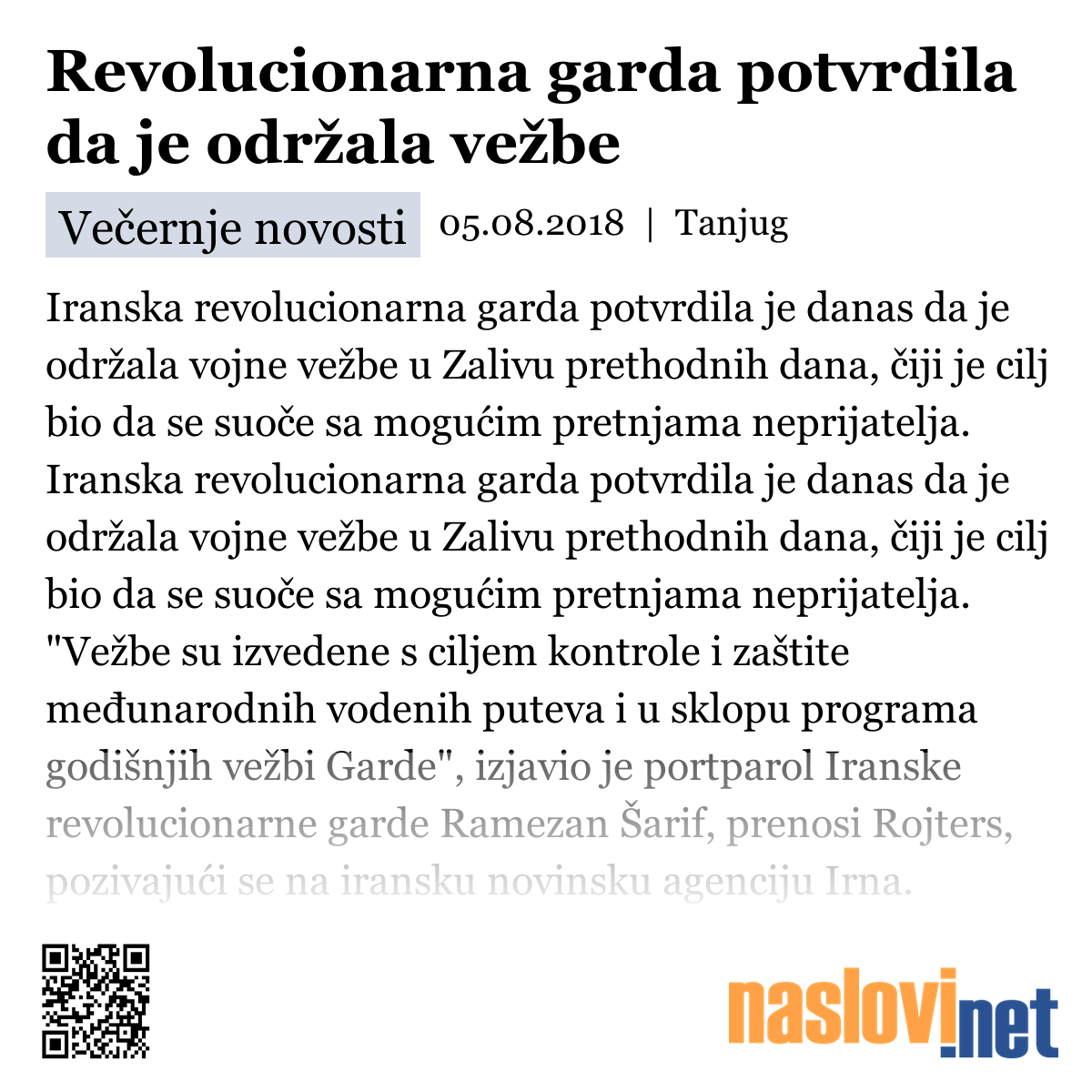 Revolucionarna garda potvrdila da je održala vežbe

Večernje novosti 05.08.2018 | Tanjug

Iranska revolucionarna garda potvrdila je danas da je održala vojne vežbe u Zalivu prethodnih dana, čiji je cilj bio da se suoče sa mogućim pretnjama neprijatelja. Iranska revolucionarna garda potvrdila je danas da je održala vojne vežbe u Zalivu prethodnih dana, čiji je cilj bio da se suoče sa mogućim pretnjama neprijatelja. "Vežbe su izvedene s ciljem kontrole i zaštite međunarodnih vodenih puteva i u sklopu programa godišnjih vežbi Garde", izjavio je portparol Iranske revolucionarne garde Ramezan Šarif, prenosi Rojters, pozivajući se na iransku novinsku agenciju Irna.

naslovi.net